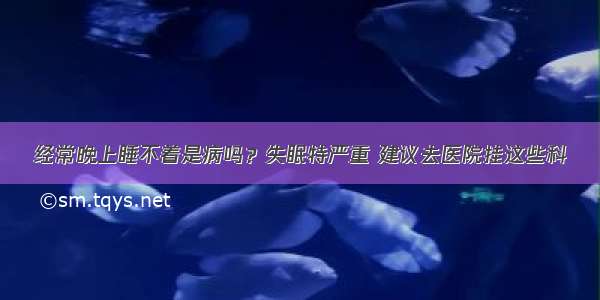 经常晚上睡不着是病吗？失眠特严重 建议去医院挂这些科

©sm.tqys.net